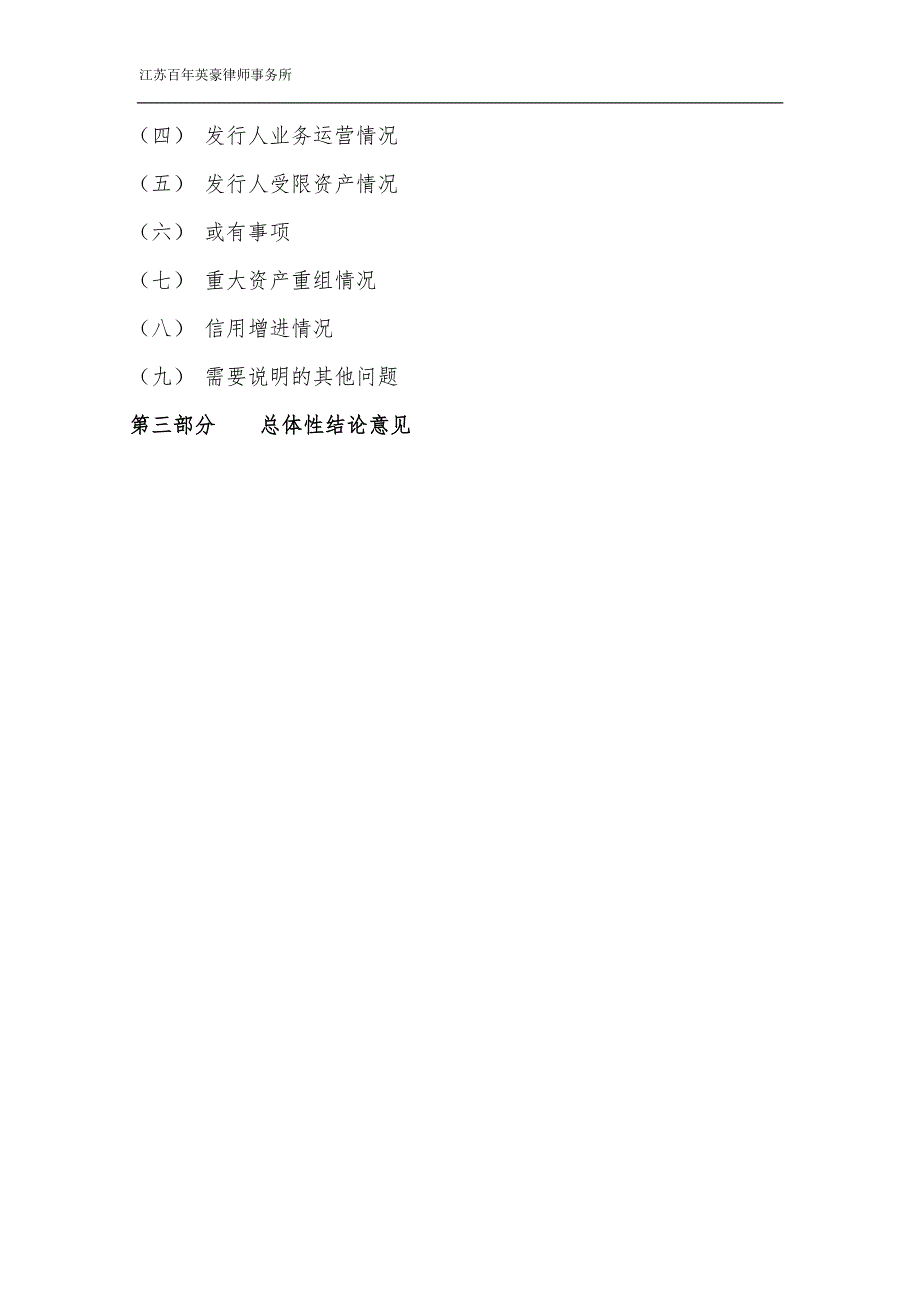 江苏百年英豪律师事务所

（四） 发行人业务运营情况

（五） 发行人受限资产情况

（六） 或有事项

（七） 重大资产重组情况

（八） 信用增进情况

（九） 需要说明的其他问题

第三部分　　总体性结论意见